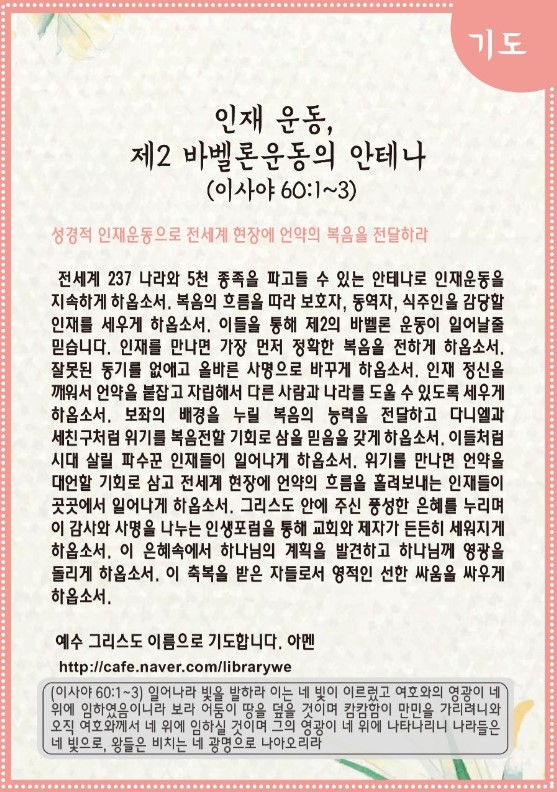 기도

인재 운동,
제2 바벨론운동의 안테나
(이사야 60:1~3)

성경적 인재운동으로 전세계 현장에 언약의 복음을 전달하라

전세계 237 나라와 5천 종족을 파고들 수 있는 안테나로 인재운동을 지속하게 하옵소서. 복음의 흐름을 따라 보호자, 동역자, 식주인을 감당할 인재를 세우게 하옵소서. 이들을 통해 제2의 바벨론 운동이 일어날줄 믿습니다. 인재를 만나면 가장 먼저 정확한 복음을 전하게 하옵소서. 잘못된 동기를 없애고 올바른 사명으로 바꾸게 하옵소서. 인재 정신을 깨워서 언약을 붙잡고 자립해서 다른 사람과 나라를 도울 수 있도록 세우게 하옵소서. 보좌의 배경을 누릴 복음의 능력을 전달하고 다니엘과 세친구처럼 위기를 복음전할 기회로 삼을 믿음을 갖게 하옵소서. 이들처럼 시대 살릴 파수꾼 인재들이 일어나게 하옵소서. 위기를 만나면 언약을 대언할 기회로 삼고 전세계 현장에 언약의 흐름을 흘려보내는 인재들이 곳곳에서 일어나게 하옵소서. 그리스도 안에 주신 풍성한 은혜를 누리며 이 감사와 사명을 나누는 인생포럼을 통해 교회와 제자가 든든히 세워지게 하옵소서. 이 은혜속에서 하나님의 계획을 발견하고 하나님께 영광을 돌리게 하옵소서. 이 축복을 받은 자들로서 영적인 선한 싸움을 싸우게 하옵소서.

예수 그리스도 이름으로 기도합니다. 아멘

http://cafe.naver.com/librarywe

(이사야 60:1~3) 일어나라 빛을 발하라 이는 네 빛이 이르렀고 여호와의 영광이 네 위에 임하였음이니라 보라 어둠이 땅을 덮을 것이며 캄캄함이 만민을 가리려니와 오직 여호와께서 네 위에 임하실 것이며 그의 영광이 네 위에 나타나리니 나라들은 네 빛으로, 왕들은 비치는 네 광명으로 나아오리라